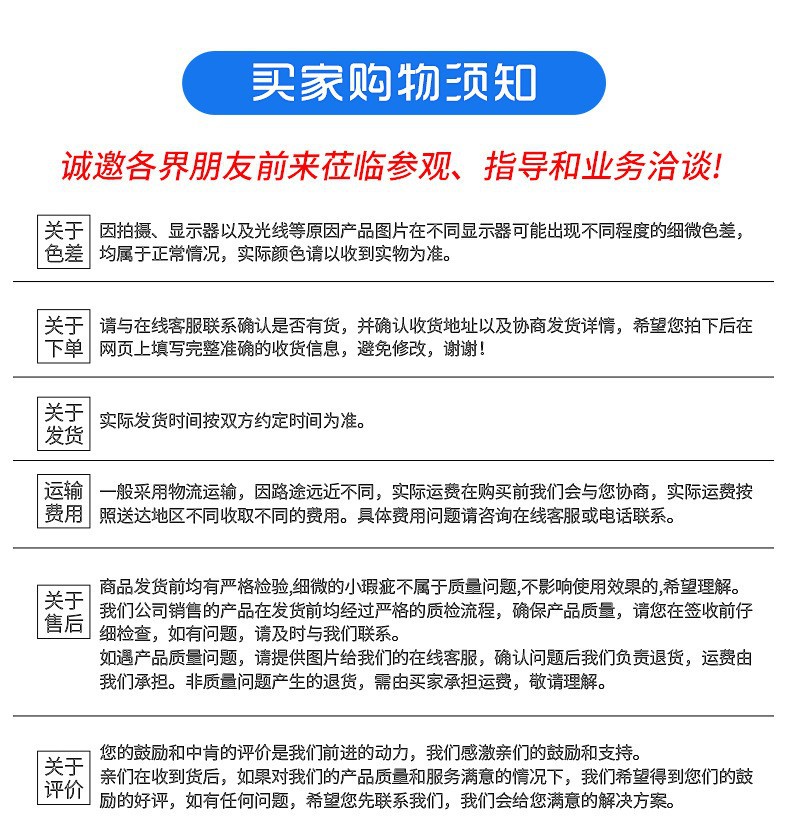 买家购物须知

诚邀各界朋友前来莅临参观、指导和业务洽谈!

关于色差
因拍摄、显示器以及光线等原因产品图片在不同显示器可能出现不同程度的细微色差，均属于正常情况，实际颜色请以收到实物为准。

关于下单
请与在线客服联系确认是否有货，并确认收货地址以及协商发货详情，希望您拍下后在网页上填写完整准确的收货信息，避免修改，谢谢!

关于发货
实际发货时间按双方约定时间为准。

运输费用
一般采用物流运输，因路途远近不同，实际运费在购买前我们会与您协商，实际运费按照送达地区不同收取不同的费用。具体费用问题请咨询在线客服或电话联系。

关于售后
商品发货前均有严格检验,细微的小瑕疵不属于质量问题,不影响使用效果的,希望理解。
我们公司销售的产品在发货前均经过严格的质检流程，确保产品质量，请您在签收前仔细检查，如有问题，请及时与我们联系。
如遇产品质量问题，请提供图片给我们的在线客服，确认问题后我们负责退货，运费由我们承担。非质量问题产生的退货，需由买家承担运费，敬请理解。

关于评价
您的鼓励和中肯的评价是我们前进的动力，我们感激亲们的鼓励和支持。
亲们在收到货后，如果对我们的产品质量和服务满意的情况下，我们希望得到您们的鼓励的好评，如有任何问题，希望您先联系我们，我们会给您满意的解决方案。